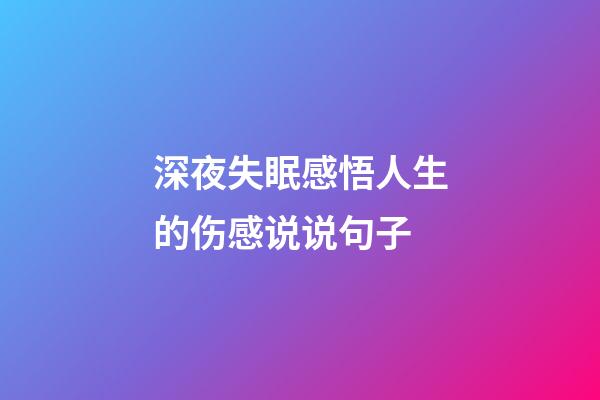 深夜失眠感悟人生的伤感说说句子